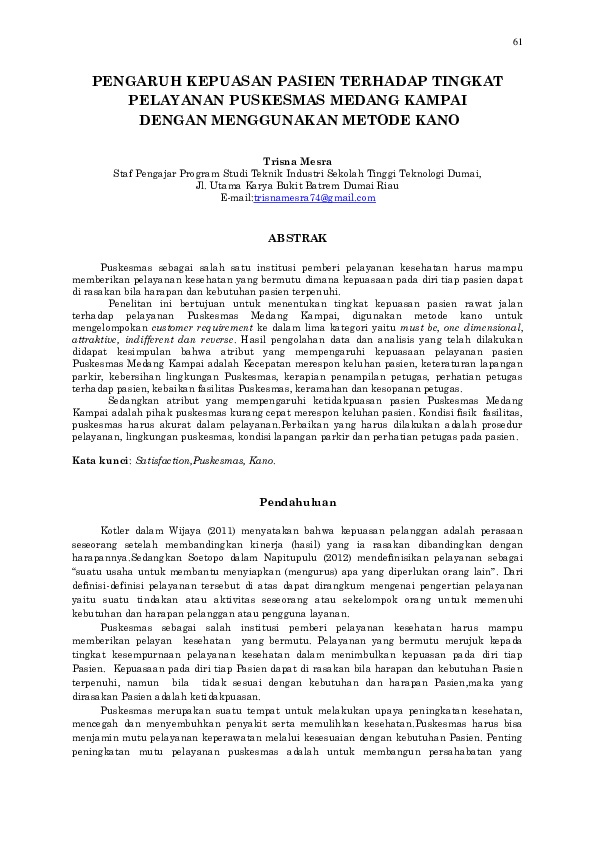 61

PENGARUH KEPUASAN PASIEN TERHADAP TINGKAT PELAYANAN PUSKESMAS MEDANG KAMPAI DENGAN MENGGUNAKAN METODE KANO

Trisna Mesra
Staf Pengajar Program Studi Teknik Industri Sekolah Tinggi Teknologi Dumai,
Jl. Utama Karya Bukit Batrem Dumai Riau
E-mail:trisnamesra74@gmail.com

ABSTRAK

Puskesmas sebagai salah satu institusi pemberi pelayanan kesehatan harus mampu memberikan pelayanan kesehatan yang bermutu dimana kepuasaan pada diri tiap pasien dapat di rasakan bila harapan dan kebutuhan pasien terpenuhi.

Penelitan ini bertujuan untuk menentukan tingkat kepuasan pasien rawat jalan terhadap pelayanan Puskesmas Medang Kampai, digunakan metode kano untuk mengelompokan customer requirement ke dalam lima kategori yaitu must be, one dimensional, attraktive, indifferent dan reverse. Hasil pengolahan data dan analisis yang telah dilakukan didapat kesimpulan bahwa atribut yang mempengaruhi kepuasaan pelayanan pasien Puskesmas Medang Kampai adalah Kecepatan merespon keluhan pasien, keteraturan lapangan parkir, kebersihan lingkungan Puskesmas, kerapian penampilan petugas, perhatian petugas terhadap pasien, kebaikan fasilitas Puskesmas, keramahan dan kesopanan petugas.

Sedangkan atribut yang mempengaruhi ketidakpuasan pasien Puskesmas Medang Kampai adalah pihak puskesmas kurang cepat merespon keluhan pasien. Kondisi fisik fasilitas, puskesmas harus akurat dalam pelayanan.Perbaikan yang harus dilakukan adalah prosedur pelayanan, lingkungan puskesmas, kondisi lapangan parkir dan perhatian petugas pada pasien.

Kata kunci: Satisfaction,Puskesmas, Kano.

Pendahuluan

Kotler dalam Wijaya (2011) menyatakan bahwa kepuasan pelanggan adalah perasaan seseorang setelah membandingkan kinerja (hasil) yang ia rasakan dibandingkan dengan harapannya.Sedangkan Soetopo dalam Napitupulu (2012) mendefinisikan pelayanan sebagai "suatu usaha untuk membantu menyiapkan (mengurus) apa yang diperlukan orang lain". Dari definisi-definisi pelayanan tersebut di atas dapat dirangkum mengenai pengertian pelayanan yaitu suatu tindakan atau aktivitas seseorang atau sekelompok orang untuk memenuhi kebutuhan dan harapan pelanggan atau pengguna layanan.

Puskesmas sebagai salah institusi pemberi pelayanan kesehatan harus mampu memberikan pelayan kesehatan yang bermutu. Pelayanan yang bermutu merujuk kepada tingkat kesempurnaan pelayanan kesehatan dalam menimbulkan kepuasan pada diri tiap Pasien. Kepuasaan pada diri tiap Pasien dapat di rasakan bila harapan dan kebutuhan Pasien terpenuhi, namun bila tidak sesuai dengan kebutuhan dan harapan Pasien,maka yang dirasakan Pasien adalah ketidakpuasan.

Puskesmas merupakan suatu tempat untuk melakukan upaya peningkatan kesehatan, mencegah dan menyembuhkan penyakit serta memulihkan kesehatan.Puskesmas harus bisa menjamin mutu pelayanan keperawatan melalui kesesuaian dengan kebutuhan Pasien. Penting peningkatan mutu pelayanan puskesmas adalah untuk membangun persahabatan yang